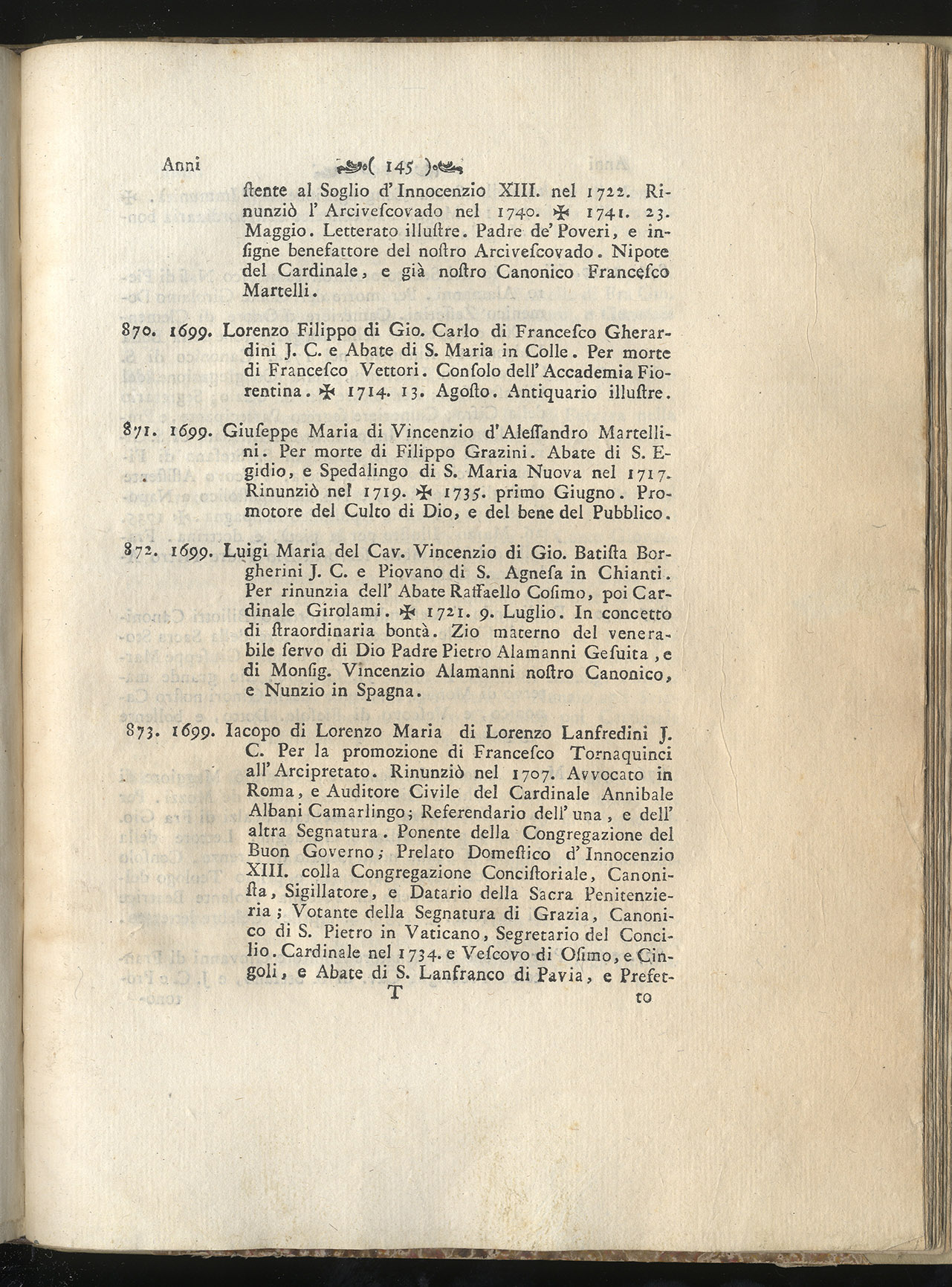 Anni ( 145 )

ſtente al Soglio d'Innocenzio XIII. nel 1722. Rinunziò l'Arciveſcovado nel 1740. ✠ 1741. 23. Maggio. Letterato illuſtre. Padre de' Poveri, e inſigne benefattore del noſtro Arciveſcovado. Nipote del Cardinale, e già noſtro Canonico Franceſco Martelli.

870. 1699. Lorenzo Filippo di Gio. Carlo di Franceſco Gherardini J. C. e Abate di S. Maria in Colle. Per morte di Franceſco Vettori. Conſolo dell'Accademia Fiorentina. ✠ 1714. 13. Agoſto. Antiquario illuſtre.

871. 1699. Giuſeppe Maria di Vincenzio d'Aleſſandro Martellini. Per morte di Filippo Grazini. Abate di S. Egidio, e Spedalingo di S. Maria Nuova nel 1717. Rinunziò nel 1719. ✠ 1735. primo Giugno. Promotore del Culto di Dio, e del bene del Pubblico.

872. 1699. Luigi Maria del Cav. Vincenzio di Gio. Batiſta Borgherini J. C. e Piovano di S. Agneſa in Chianti. Per rinunzia dell'Abate Raffaello Coſimo, poi Cardinale Girolami. ✠ 1721. 9. Luglio. In concetto di ſtraordinaria bontà. Zio materno del venerabile ſervo di Dio Padre Pietro Alamanni Geſuita, e di Monſig. Vincenzio Alamanni noſtro Canonico, e Nunzio in Spagna.

873. 1699. Iacopo di Lorenzo Maria di Lorenzo Lanfredini J. C. Per la promozione di Franceſco Tornaquinci all'Arcipretato. Rinunziò nel 1707. Avvocato in Roma, e Auditore Civile del Cardinale Annibale Albani Camarlingo; Referendario dell'una, e dell'altra Segnatura. Ponente della Congregazione del Buon Governo; Prelato Domeſtico d'Innocenzio XIII. colla Congregazione Conciſtoriale, Canoniſta, Sigillatore, e Datario della Sacra Penitenzieria; Votante della Segnatura di Grazia, Canonico di S. Pietro in Vaticano, Segretario del Concilio. Cardinale nel 1734. e Veſcovo di Oſimo, e Cingoli, e Abate di S. Lanfranco di Pavia, e Prefet-

T to